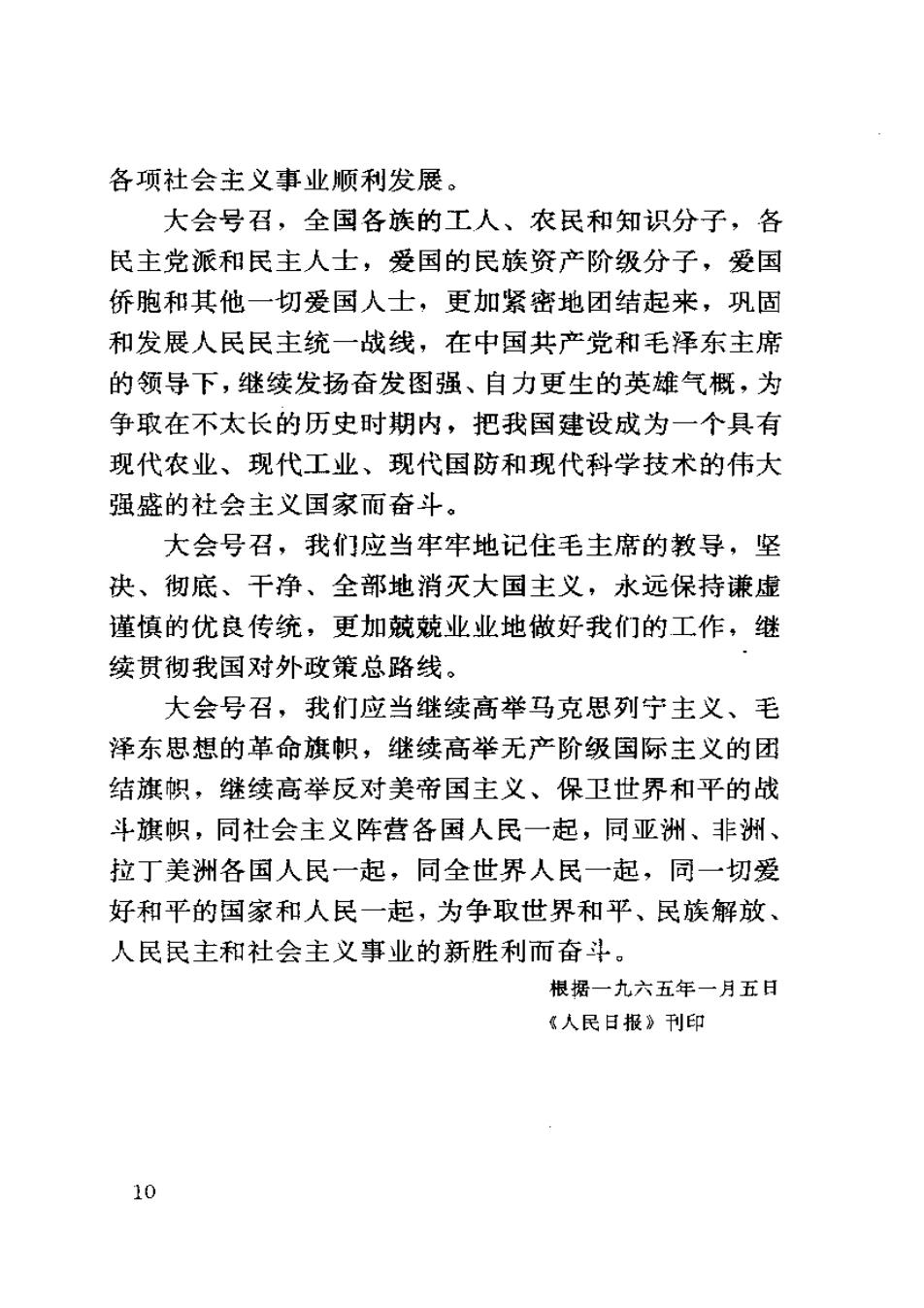 各项社会主义事业顺利发展。

大会号召，全国各族的工人、农民和知识分子，各民主党派和民主人士，爱国的民族资产阶级分子，爱国侨胞和其他一切爱国人士，更加紧密地团结起来，巩固和发展人民民主统一战线，在中国共产党和毛泽东主席的领导下，继续发扬奋发图强、自力更生的英雄气概，为争取在不太长的历史时期内，把我国建设成为一个具有现代农业、现代工业、现代国防和现代科学技术的伟大强盛的社会主义国家而奋斗。

大会号召，我们应当牢牢地记住毛主席的教导，坚决、彻底、干净、全部地消灭大国主义，永远保持谦虚谨慎的优良传统，更加兢兢业业地做好我们的工作，继续贯彻我国对外政策总路线。

大会号召，我们应当继续高举马克思列宁主义、毛泽东思想的革命旗帜，继续高举无产阶级国际主义的团结旗帜，继续高举反对美帝国主义、保卫世界和平的战斗旗帜，同社会主义阵营各国人民一起，同亚洲、非洲、拉丁美洲各国人民一起，同全世界人民一起，同一切爱好和平的国家和人民一起，为争取世界和平、民族解放、人民民主和社会主义事业的新胜利而奋斗。

根据一九六五年一月五日
《人民日报》刊印

10